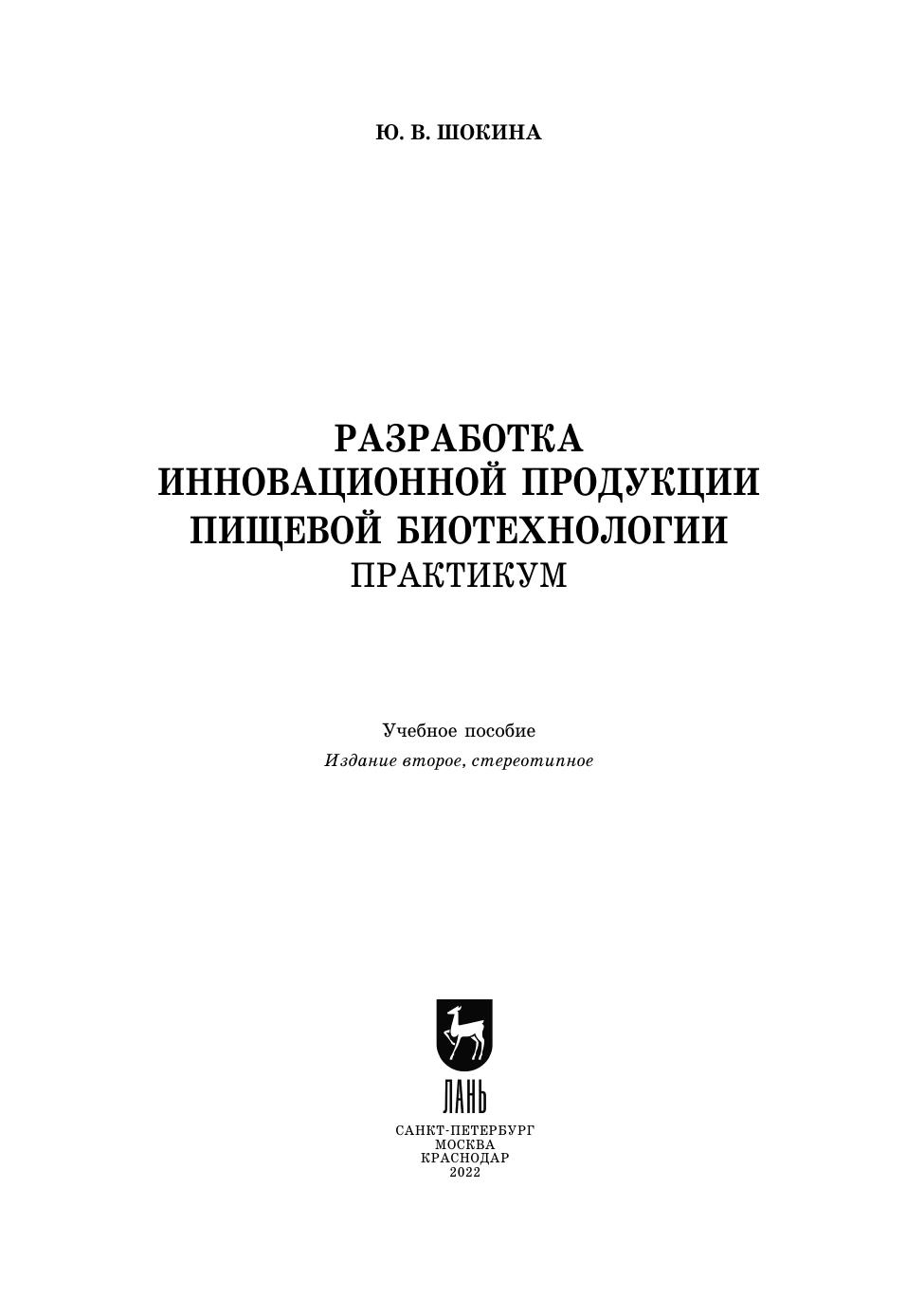 Ю. В. ШОКИНА

РАЗРАБОТКА ИННОВАЦИОННОЙ ПРОДУКЦИИ ПИЩЕВОЙ БИОТЕХНОЛОГИИ
ПРАКТИКУМ

Учебное пособие
Издание второе, стереотипное

ЛАНЬ

САНКТ-ПЕТЕРБУРГ
МОСКВА
КРАСНОДАР
2022